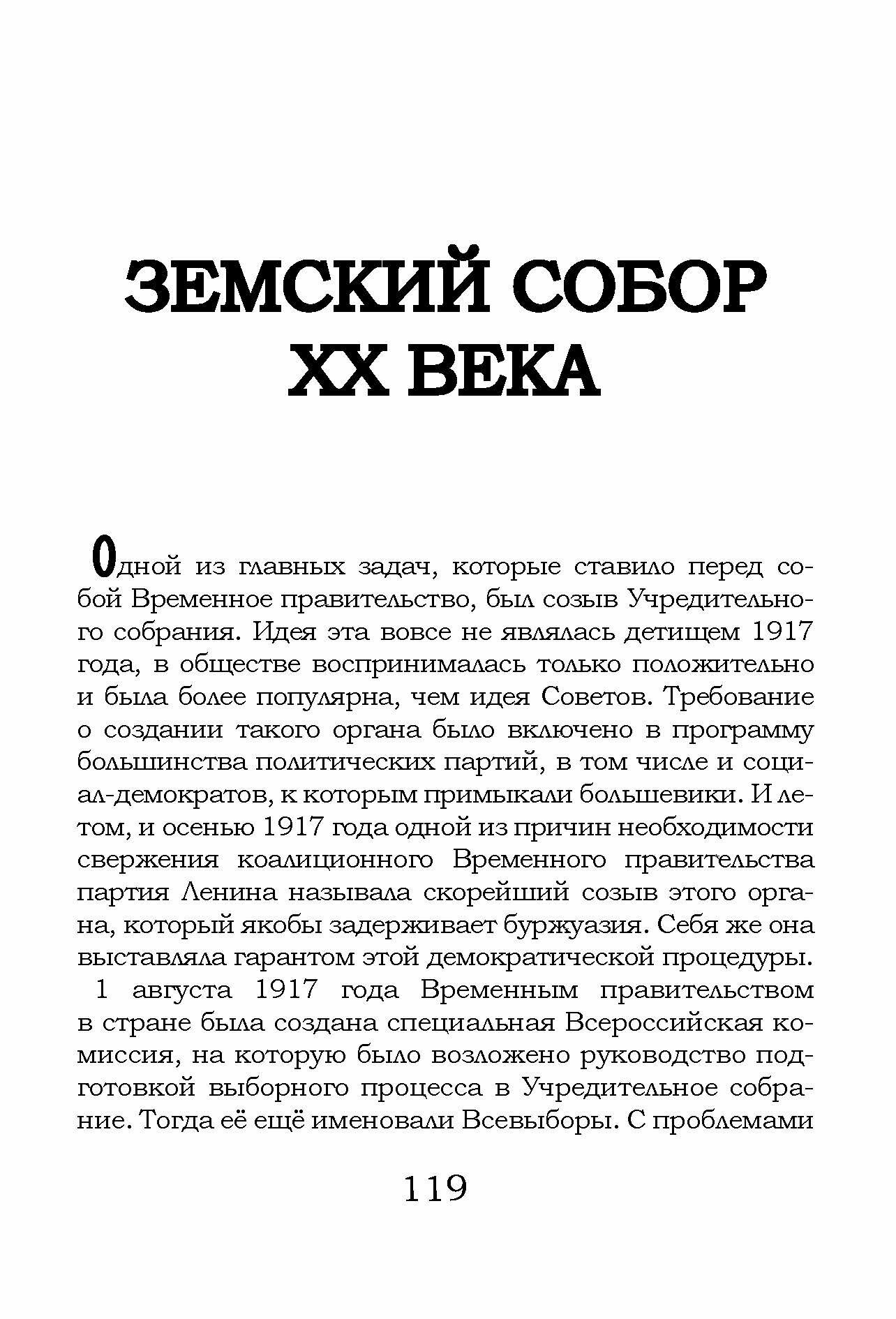 ЗЕМСКИЙ СОБОР XX ВЕКА

Одной из главных задач, которые ставило перед собой Временное правительство, был созыв Учредительного собрания. Идея эта вовсе не являлась детищем 1917 года, в обществе воспринималась только положительно и была более популярна, чем идея Советов. Требование о создании такого органа было включено в программу большинства политических партий, в том числе и социал-демократов, к которым примыкали большевики. И летом, и осенью 1917 года одной из причин необходимости свержения коалиционного Временного правительства партия Ленина называла скорейший созыв этого органа, который якобы задерживает буржуазия. Себя же она выставляла гарантом этой демократической процедуры.

1 августа 1917 года Временным правительством в стране была создана специальная Всероссийская комиссия, на которую было возложено руководство подготовкой выборного процесса в Учредительное собрание. Тогда её ещё именовали Всевыборы. С проблемами

119